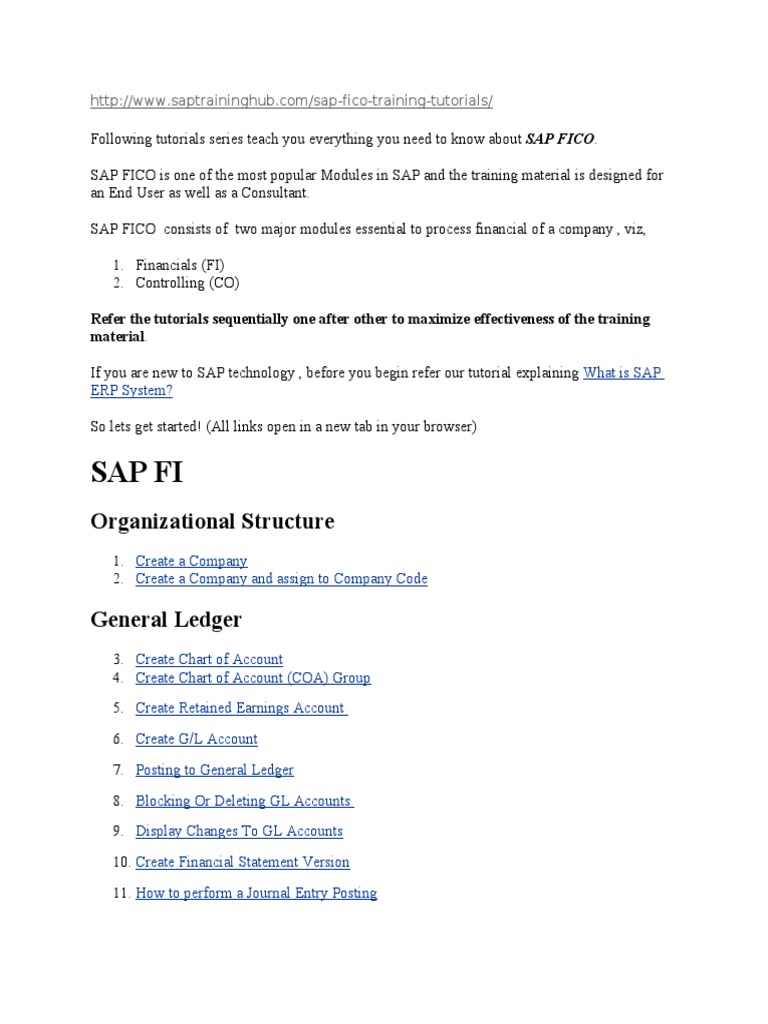 http://www.saptraininghub.com/sap-fico-training-tutorials/

Following tutorials series teach you everything you need to know about SAP FICO.

SAP FICO is one of the most popular Modules in SAP and the training material is designed for an End User as well as a Consultant.

SAP FICO consists of two major modules essential to process financial of a company , viz,

1. Financials (FI)
2. Controlling (CO)

Refer the tutorials sequentially one after other to maximize effectiveness of the training material.

If you are new to SAP technology , before you begin refer our tutorial explaining What is SAP ERP System?

So lets get started! (All links open in a new tab in your browser)

SAP FI

Organizational Structure

1. Create a Company
2. Create a Company and assign to Company Code

General Ledger

3. Create Chart of Account
4. Create Chart of Account (COA) Group
5. Create Retained Earnings Account
6. Create G/L Account
7. Posting to General Ledger
8. Blocking Or Deleting GL Accounts
9. Display Changes To GL Accounts
10. Create Financial Statement Version
11. How to perform a Journal Entry Posting